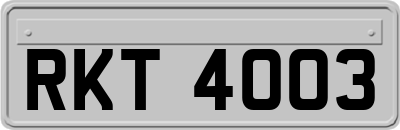 RKT 4003